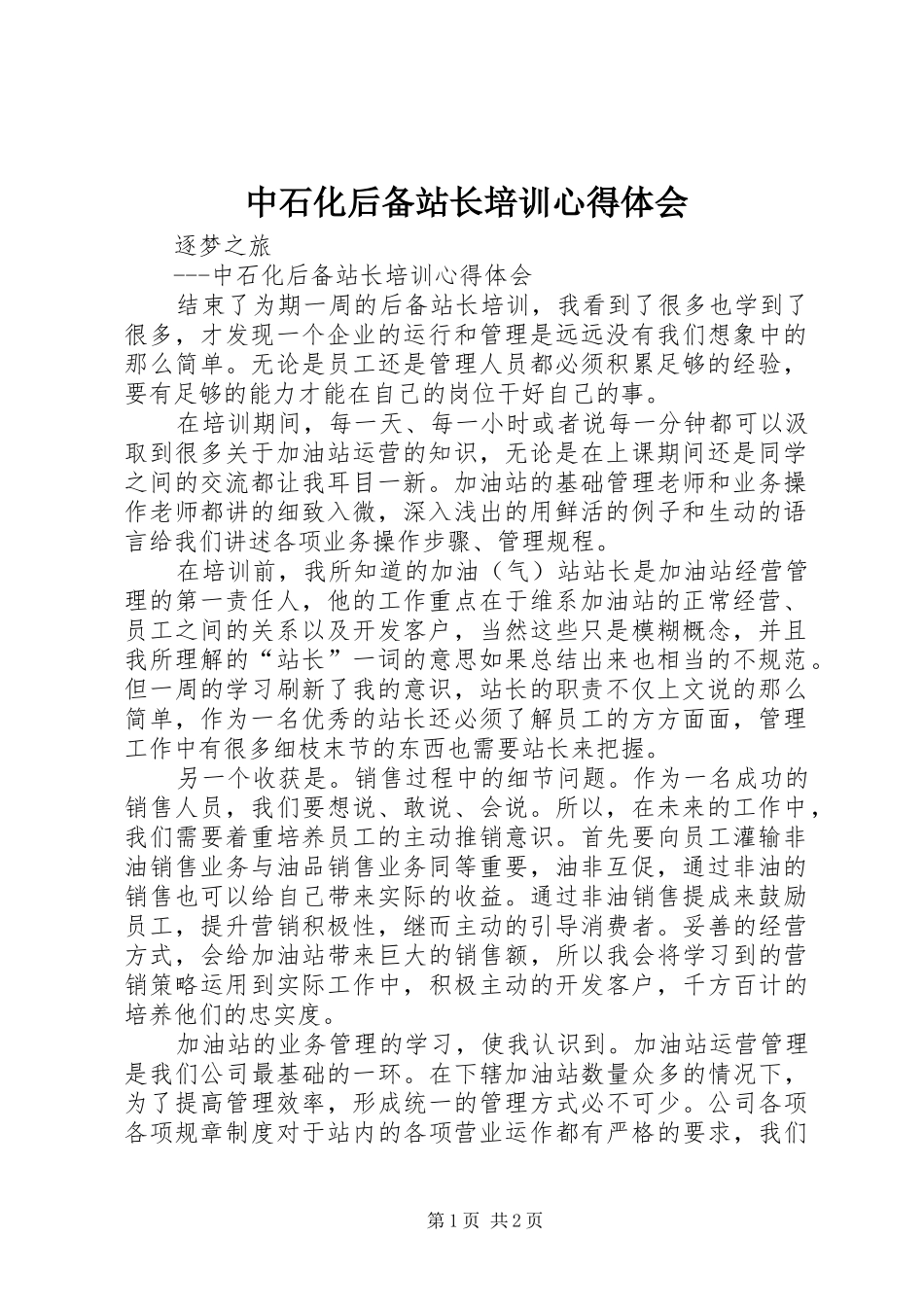 中石化后备站长培训心得体会

逐梦之旅

---中石化后备站长培训心得体会

结束了为期一周的后备站长培训，我看到了很多也学到了很多，才发现一个企业的运行和管理是远远没有我们想象中的那么简单。无论是员工还是管理人员都必须积累足够的经验，要有足够的能力才能在自己的岗位干好自己的事。

在培训期间，每一天、每一小时或者说每一分钟都可以汲取到很多关于加油站运营的知识，无论是在上课期间还是同学之间的交流都让我耳目一新。加油站的基础管理老师和业务操作老师都讲的细致入微，深入浅出的用鲜活的例子和生动的语言给我们讲述各项业务操作步骤、管理规程。

在培训前，我所知道的加油（气）站站长是加油站经营管理的第一责任人，他的工作重点在于维系加油站的正常经营、员工之间的关系以及开发客户，当然这些只是模糊概念，并且我所理解的“站长”一词的意思如果总结出来也相当的不规范。但一周的学习刷新了我的意识，站长的职责不仅上文说的那么简单，作为一名优秀的站长还必须了解员工的方方面面，管理工作中有很多细枝末节的东西也需要站长来把握。

另一个收获是。销售过程中的细节问题。作为一名成功的销售人员，我们要想说、敢说、会说。所以，在未来的工作中，我们需要着重培养员工的主动推销意识。首先要向员工灌输非油销售业务与油品销售业务同等重要，油非互促，通过非油的销售也可以给自己带来实际的收益。通过非油销售提成来鼓励员工，提升营销积极性，继而主动的引导消费者。妥善的经营方式，会给加油站带来巨大的销售额，所以我会将学习到的营销策略运用到实际工作中，积极主动的开发客户，千方百计的培养他们的忠实度。

加油站的业务管理的学习，使我认识到。加油站运营管理是我们公司最基础的一环。在下辖加油站数量众多的情况下，为了提高管理效率，形成统一的管理方式必不可少。公司各项各项规章制度对于站内的各项营业运作都有严格的要求，我们

第1页 共2页